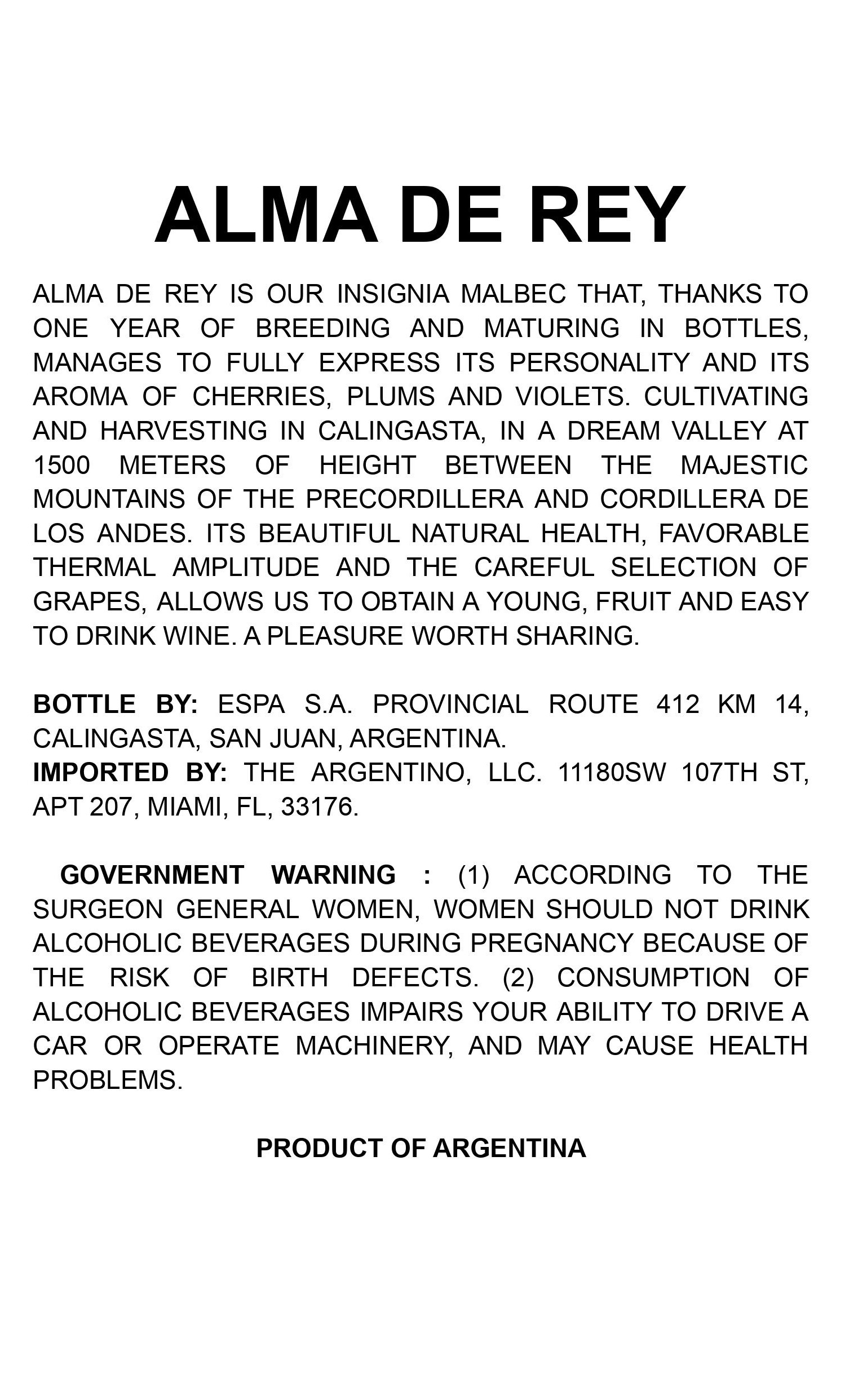 ALMA DE REY

ALMA DE REY IS OUR INSIGNIA MALBEC THAT, THANKS TO ONE YEAR OF BREEDING AND MATURING IN BOTTLES, MANAGES TO FULLY EXPRESS ITS PERSONALITY AND ITS AROMA OF CHERRIES, PLUMS AND VIOLETS. CULTIVATING AND HARVESTING IN CALINGASTA, IN A DREAM VALLEY AT 1500 METERS OF HEIGHT BETWEEN THE MAJESTIC MOUNTAINS OF THE PRECORDILLERA AND CORDILLERA DE LOS ANDES. ITS BEAUTIFUL NATURAL HEALTH, FAVORABLE THERMAL AMPLITUDE AND THE CAREFUL SELECTION OF GRAPES, ALLOWS US TO OBTAIN A YOUNG, FRUIT AND EASY TO DRINK WINE. A PLEASURE WORTH SHARING.

BOTTLE BY: ESPA S.A. PROVINCIAL ROUTE 412 KM 14, CALINGASTA, SAN JUAN, ARGENTINA.
IMPORTED BY: THE ARGENTINO, LLC. 11180SW 107TH ST, APT 207, MIAMI, FL, 33176.

GOVERNMENT WARNING : (1) ACCORDING TO THE SURGEON GENERAL WOMEN, WOMEN SHOULD NOT DRINK ALCOHOLIC BEVERAGES DURING PREGNANCY BECAUSE OF THE RISK OF BIRTH DEFECTS. (2) CONSUMPTION OF ALCOHOLIC BEVERAGES IMPAIRS YOUR ABILITY TO DRIVE A CAR OR OPERATE MACHINERY, AND MAY CAUSE HEALTH PROBLEMS.

PRODUCT OF ARGENTINA